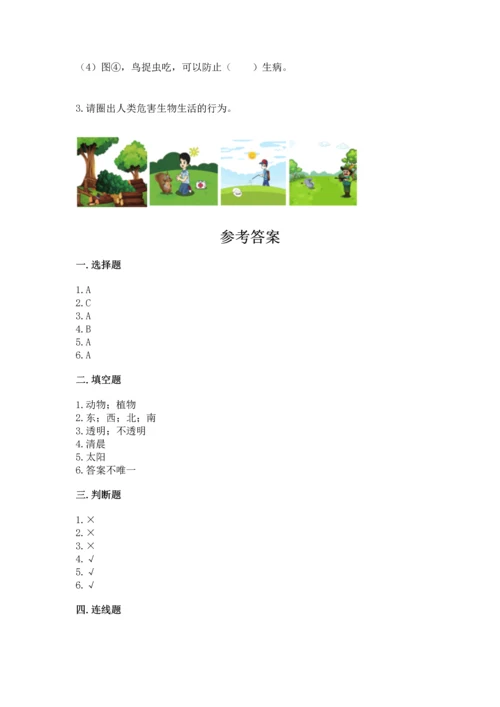 （4）图④，鸟捉虫吃，可以防止（　　）生病。

3.请圈出人类危害生物生活的行为。

参考答案

一.选择题

1.A
2.C
3.A
4.B
5.A
6.A

二.填空题

1.动物；植物
2.东；西；北；南
3.透明；不透明
4.清晨
5.太阳
6.答案不唯一

三.判断题

1.×
2.×
3.×
4.√
5.√
6.√

四.连线题